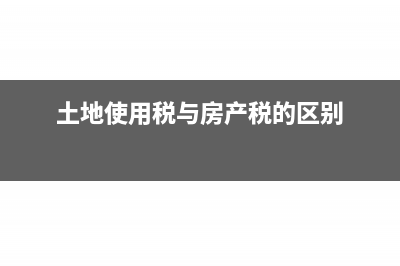 土地使用税与房产税的区别